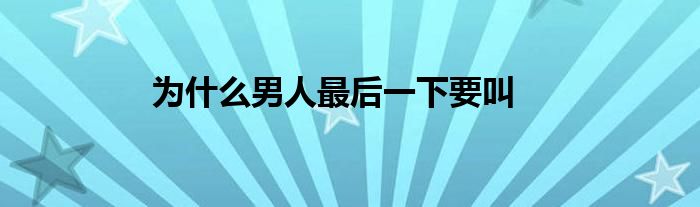 为什么男人最后一下要叫